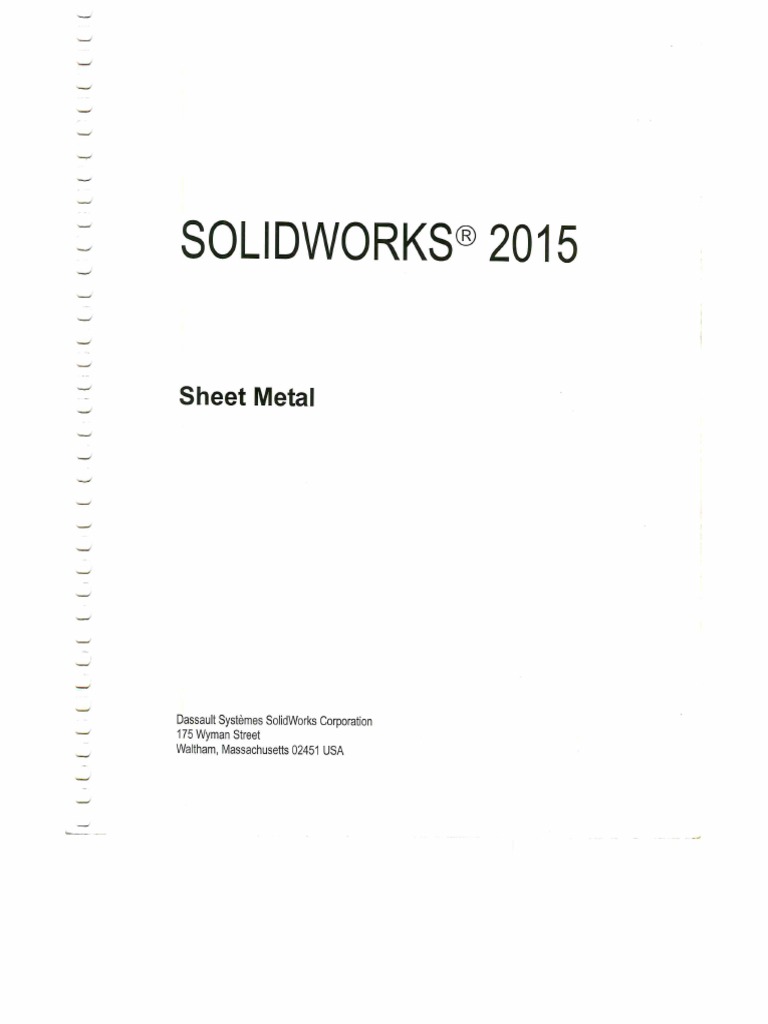 SOLIDWORKS® 2015

Sheet Metal

Dassault Systèmes SolidWorks Corporation
175 Wyman Street
Waltham, Massachusetts 02451 USA